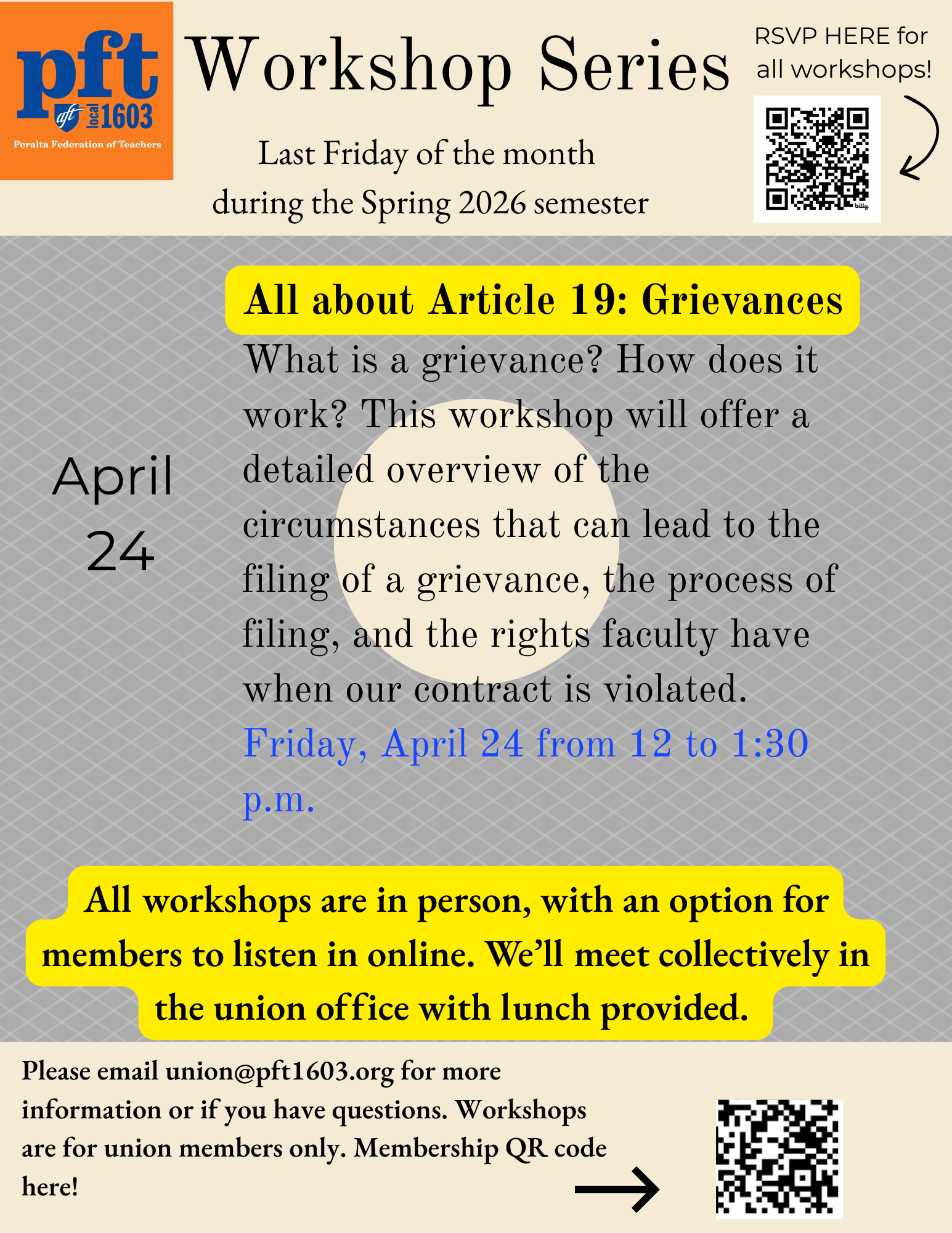 pft
aft local 1603
Peralta Federation of Teachers

Workshop Series

Last Friday of the month
during the Spring 2026 semester

RSVP HERE for all workshops!

April 24

All about Article 19: Grievances

What is a grievance? How does it work? This workshop will offer a detailed overview of the circumstances that can lead to the filing of a grievance, the process of filing, and the rights faculty have when our contract is violated.

Friday, April 24 from 12 to 1:30 p.m.

All workshops are in person, with an option for members to listen in online. We'll meet collectively in the union office with lunch provided.

Please email union@pft1603.org for more information or if you have questions. Workshops are for union members only. Membership QR code here!